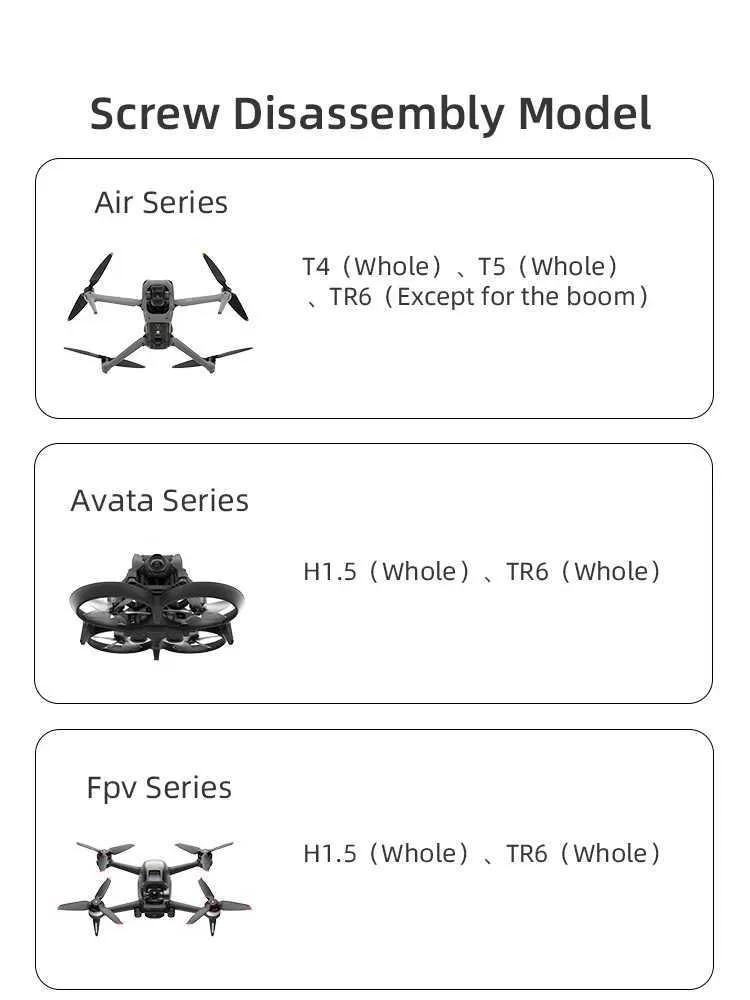 Screw Disassembly Model

Air Series

T4（Whole）、T5（Whole）、TR6（Except for the boom）

Avata Series

H1.5（Whole）、TR6（Whole）

Fpv Series

H1.5（Whole）、TR6（Whole）